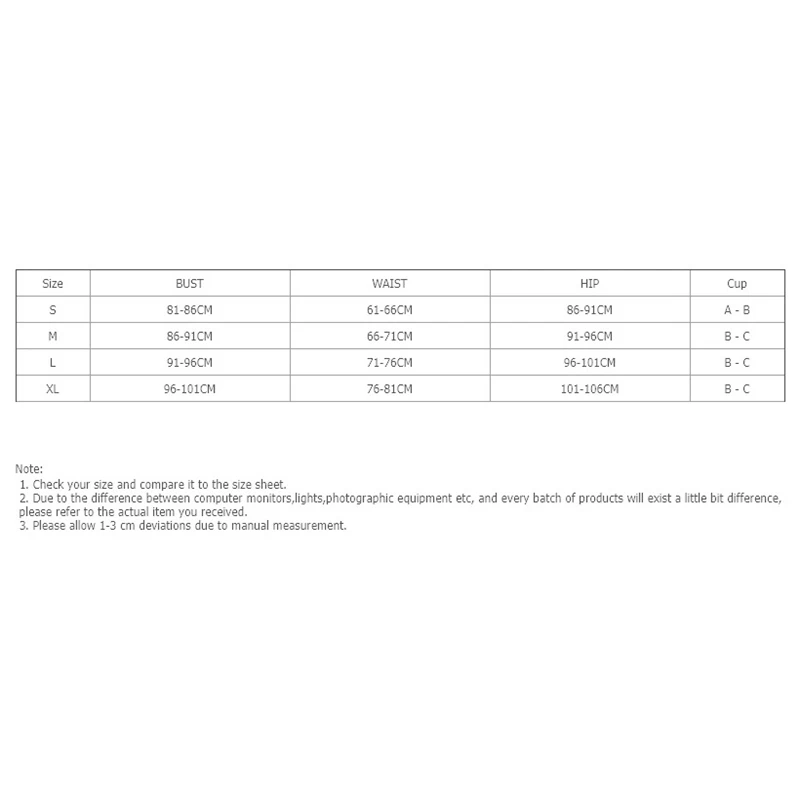 | Size | BUST | WAIST | HIP | Cup |
|---|---|---|---|---|
| S | 81-86CM | 61-66CM | 86-91CM | A - B |
| M | 86-91CM | 66-71CM | 91-96CM | B - C |
| L | 91-96CM | 71-76CM | 96-101CM | B - C |
| XL | 96-101CM | 76-81CM | 101-106CM | B - C |

Note:
1. Check your size and compare it to the size sheet.
2. Due to the difference between computer monitors,lights,photographic equipment etc, and every batch of products will exist a little bit difference, please refer to the actual item you received.
3. Please allow 1-3 cm deviations due to manual measurement.